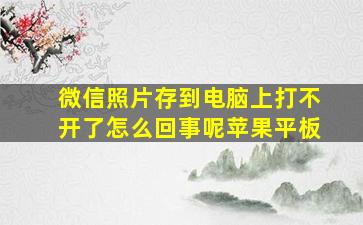 微信照片存到电脑上打不开了怎么回事呢苹果平板